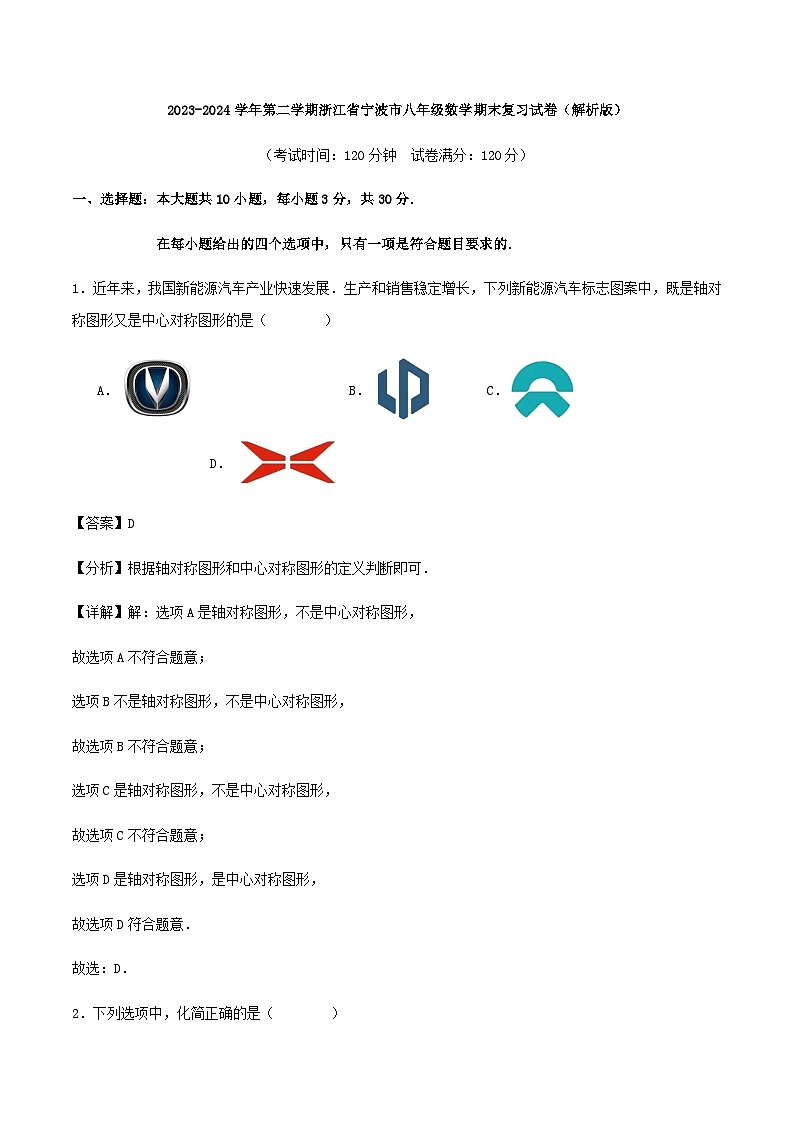 2023-2024 学年第二学期浙江省宁波市八年级数学期末复习试卷（解析版）

（考试时间：120 分钟　试卷满分：120 分）

一、选择题：本大题共 10 小题，每小题 3 分，共 30 分．

在每小题给出的四个选项中，只有一项是符合题目要求的．

1．近年来，我国新能源汽车产业快速发展．生产和销售稳定增长，下列新能源汽车标志图案中，既是轴对称图形又是中心对称图形的是（　　）

A.

B.

C.

D.

【答案】D

【分析】根据轴对称图形和中心对称图形的定义判断即可．

【详解】解：选项 A 是轴对称图形，不是中心对称图形，

故选项 A 不符合题意；

选项 B 不是轴对称图形，不是中心对称图形，

故选项 B 不符合题意；

选项 C 是轴对称图形，不是中心对称图形，

故选项 C 不符合题意；

选项 D 是轴对称图形，是中心对称图形，

故选项 D 符合题意．

故选：D．

2．下列选项中，化简正确的是（　　）